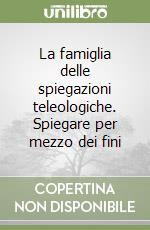 unilibro

La famiglia delle spiegazioni teleologiche. Spiegare per mezzo dei fini

COPERTINA NON DISPONIBILE